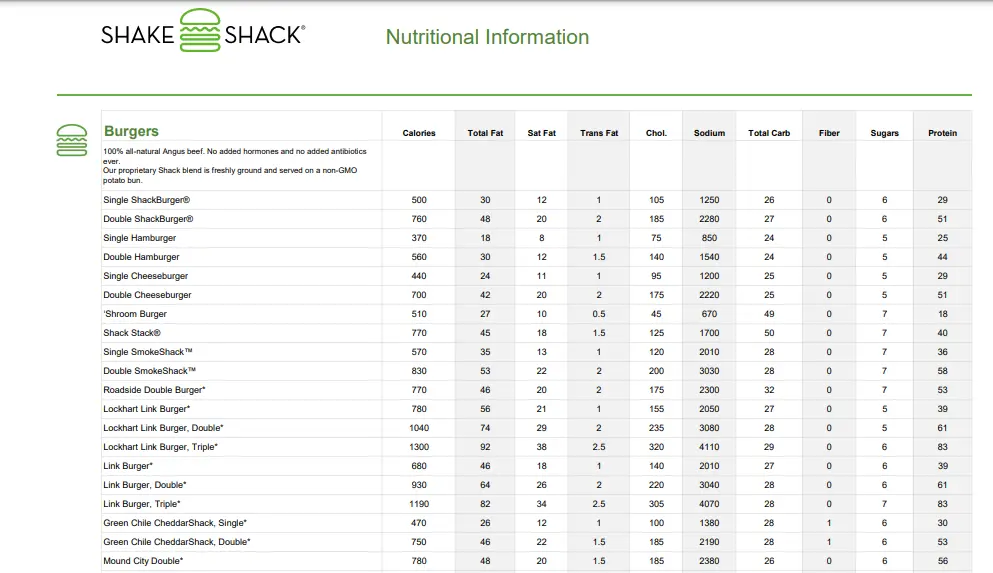 SHAKE SHACK®

Nutritional Information

| Burgers | Calories | Total Fat | Sat Fat | Trans Fat | Chol. | Sodium | Total Carb | Fiber | Sugars | Protein |
|---|---|---|---|---|---|---|---|---|---|---|
| 100% all-natural Angus beef. No added hormones and no added antibiotics ever. Our proprietary Shack blend is freshly ground and served on a non-GMO potato bun. | | | | | | | | | | |
| Single ShackBurger® | 500 | 30 | 12 | 1 | 105 | 1250 | 26 | 0 | 6 | 29 |
| Double ShackBurger® | 760 | 48 | 20 | 2 | 185 | 2280 | 27 | 0 | 6 | 51 |
| Single Hamburger | 370 | 18 | 8 | 1 | 75 | 850 | 24 | 0 | 5 | 25 |
| Double Hamburger | 560 | 30 | 12 | 1.5 | 140 | 1540 | 24 | 0 | 5 | 44 |
| Single Cheeseburger | 440 | 24 | 11 | 1 | 95 | 1200 | 25 | 0 | 5 | 29 |
| Double Cheeseburger | 700 | 42 | 20 | 2 | 175 | 2220 | 25 | 0 | 5 | 51 |
| 'Shroom Burger | 510 | 27 | 10 | 0.5 | 45 | 670 | 49 | 0 | 7 | 18 |
| Shack Stack® | 770 | 45 | 18 | 1.5 | 125 | 1700 | 50 | 0 | 7 | 40 |
| Single SmokeShack™ | 570 | 35 | 13 | 1 | 120 | 2010 | 28 | 0 | 7 | 36 |
| Double SmokeShack™ | 830 | 53 | 22 | 2 | 200 | 3030 | 28 | 0 | 7 | 58 |
| Roadside Double Burger* | 770 | 46 | 20 | 2 | 175 | 2300 | 32 | 0 | 7 | 53 |
| Lockhart Link Burger* | 780 | 56 | 21 | 1 | 155 | 2050 | 27 | 0 | 5 | 39 |
| Lockhart Link Burger, Double* | 1040 | 74 | 29 | 2 | 235 | 3080 | 28 | 0 | 5 | 61 |
| Lockhart Link Burger, Triple* | 1300 | 92 | 38 | 2.5 | 320 | 4110 | 29 | 0 | 6 | 83 |
| Link Burger* | 680 | 46 | 18 | 1 | 140 | 2010 | 27 | 0 | 6 | 39 |
| Link Burger, Double* | 930 | 64 | 26 | 2 | 220 | 3040 | 28 | 0 | 6 | 61 |
| Link Burger, Triple* | 1190 | 82 | 34 | 2.5 | 305 | 4070 | 28 | 0 | 7 | 83 |
| Green Chile CheddarShack, Single* | 470 | 26 | 12 | 1 | 100 | 1380 | 28 | 1 | 6 | 30 |
| Green Chile CheddarShack, Double* | 750 | 46 | 22 | 1.5 | 185 | 2190 | 28 | 1 | 6 | 53 |
| Mound City Double* | 780 | 48 | 20 | 1.5 | 185 | 2380 | 26 | 0 | 6 | 56 |